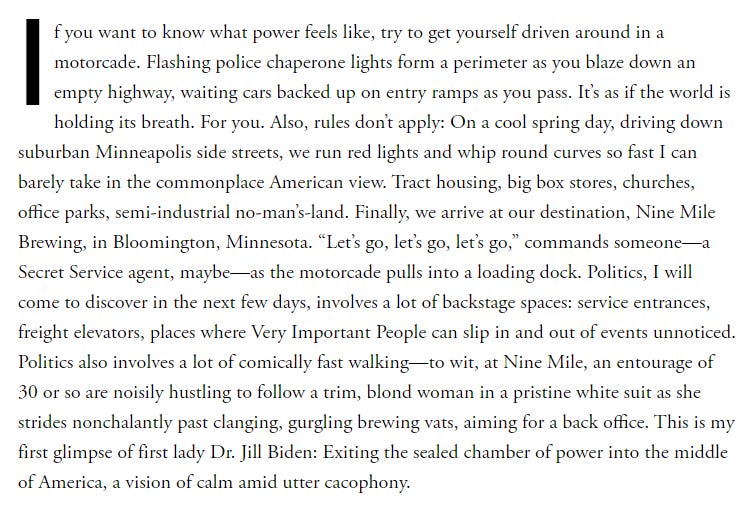 If you want to know what power feels like, try to get yourself driven around in a motorcade. Flashing police chaperone lights form a perimeter as you blaze down an empty highway, waiting cars backed up on entry ramps as you pass. It's as if the world is holding its breath. For you. Also, rules don't apply: On a cool spring day, driving down suburban Minneapolis side streets, we run red lights and whip round curves so fast I can barely take in the commonplace American view. Tract housing, big box stores, churches, office parks, semi-industrial no-man's-land. Finally, we arrive at our destination, Nine Mile Brewing, in Bloomington, Minnesota. "Let's go, let's go, let's go," commands someone—a Secret Service agent, maybe—as the motorcade pulls into a loading dock. Politics, I will come to discover in the next few days, involves a lot of backstage spaces: service entrances, freight elevators, places where Very Important People can slip in and out of events unnoticed. Politics also involves a lot of comically fast walking—to wit, at Nine Mile, an entourage of 30 or so are noisily hustling to follow a trim, blond woman in a pristine white suit as she strides nonchalantly past clanging, gurgling brewing vats, aiming for a back office. This is my first glimpse of first lady Dr. Jill Biden: Exiting the sealed chamber of power into the middle of America, a vision of calm amid utter cacophony.